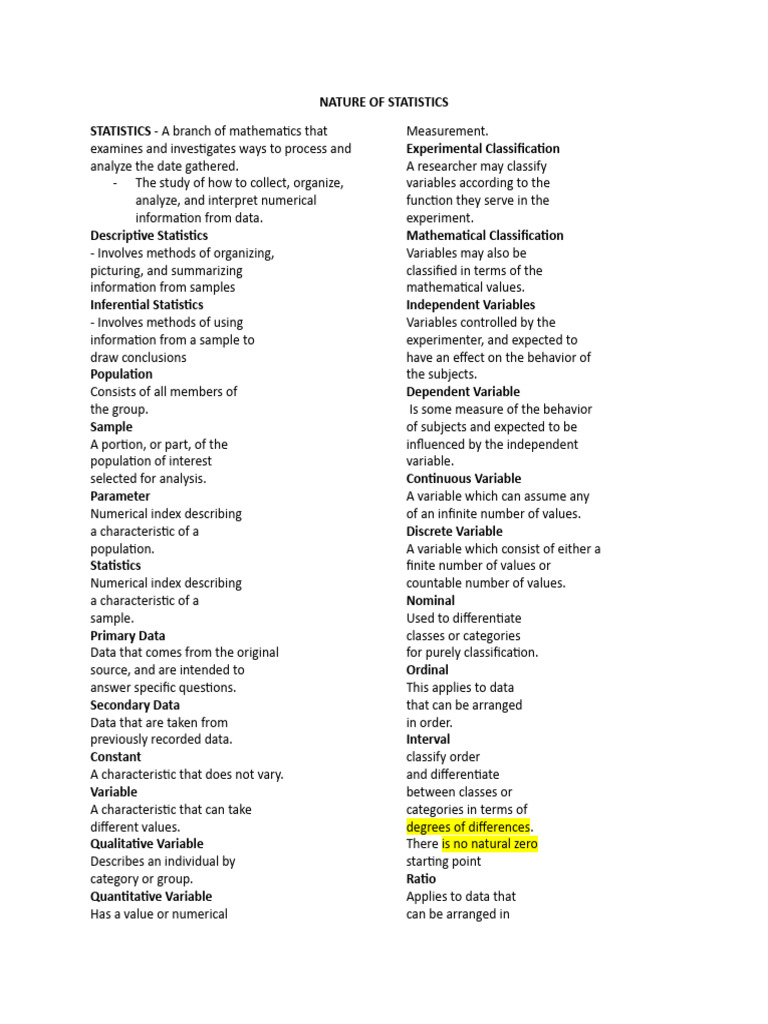 NATURE OF STATISTICS

STATISTICS - A branch of mathematics that examines and investigates ways to process and analyze the date gathered.

- The study of how to collect, organize, analyze, and interpret numerical information from data.

Descriptive Statistics
- Involves methods of organizing, picturing, and summarizing information from samples
Inferential Statistics
- Involves methods of using information from a sample to draw conclusions
Population
Consists of all members of the group.
Sample
A portion, or part, of the population of interest selected for analysis.
Parameter
Numerical index describing a characteristic of a population.
Statistics
Numerical index describing a characteristic of a sample.
Primary Data
Data that comes from the original source, and are intended to answer specific questions.
Secondary Data
Data that are taken from previously recorded data.
Constant
A characteristic that does not vary.
Variable
A characteristic that can take different values.
Qualitative Variable
Describes an individual by category or group.
Quantitative Variable
Has a value or numerical

Measurement.
Experimental Classification
A researcher may classify variables according to the function they serve in the experiment.
Mathematical Classification
Variables may also be classified in terms of the mathematical values.
Independent Variables
Variables controlled by the experimenter, and expected to have an effect on the behavior of the subjects.
Dependent Variable
Is some measure of the behavior of subjects and expected to be influenced by the independent variable.
Continuous Variable
A variable which can assume any of an infinite number of values.
Discrete Variable
A variable which consist of either a finite number of values or countable number of values.
Nominal
Used to differentiate classes or categories for purely classification.
Ordinal
This applies to data that can be arranged in order.
Interval
classify order and differentiate between classes or categories in terms of degrees of differences. There is no natural zero starting point
Ratio
Applies to data that can be arranged in